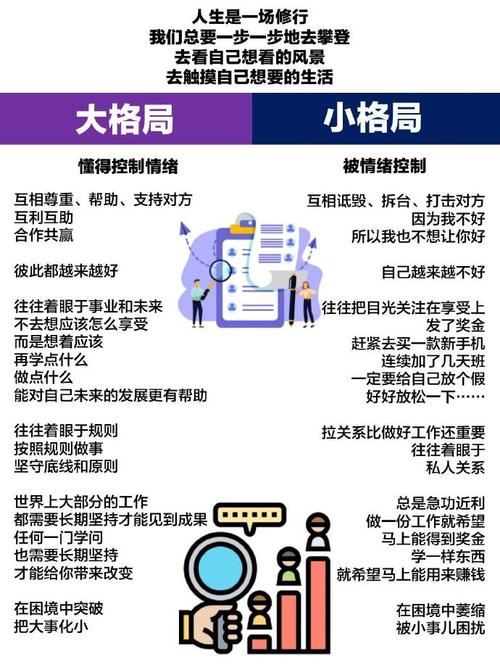 人生是一场修行
我们总要一步一步地去攀登
去看自己想看的风景
去触摸自己想要的生活

大格局

懂得控制情绪

互相尊重、帮助、支持对方
互利互助
合作共赢

彼此都越来越好

往往着眼于事业和未来
不去想应该怎么享受
而是想着应该
再学点什么
做点什么
能对自己未来的发展更有帮助

往往着眼于规则
按照规则做事
坚守底线和原则

世界上大部分的工作
都需要长期坚持才能见到成果
任何一门学问
也需要长期坚持
才能给你带来改变

在困境中突破
把大事化小

小格局

被情绪控制

互相诋毁、拆台、打击对方
因为我不好
所以我也不想让你好

自己越来越不好

往往把目光关注在享受上
发了奖金
赶紧去买一款新手机
连续加了几天班
一定要给自己放个假
好好放松一下……

拉关系比做好工作还重要
往往着眼于
私人关系

总是急功近利
做一份工作就希望
马上能得到奖金
学一样东西
就希望马上能用来赚钱

在困境中萎缩
被小事儿困扰